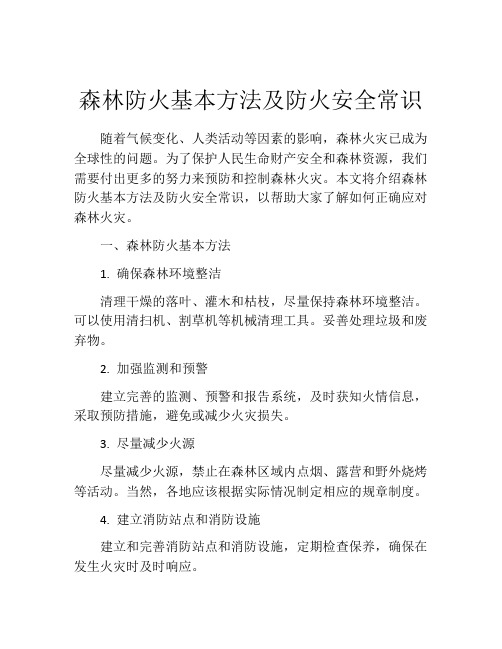 森林防火基本方法及防火安全常识

随着气候变化、人类活动等因素的影响，森林火灾已成为全球性的问题。为了保护人民生命财产安全和森林资源，我们需要付出更多的努力来预防和控制森林火灾。本文将介绍森林防火基本方法及防火安全常识，以帮助大家了解如何正确应对森林火灾。

一、森林防火基本方法

1. 确保森林环境整洁

清理干燥的落叶、灌木和枯枝，尽量保持森林环境整洁。可以使用清扫机、割草机等机械清理工具。妥善处理垃圾和废弃物。

2. 加强监测和预警

建立完善的监测、预警和报告系统，及时获知火情信息，采取预防措施，避免或减少火灾损失。

3. 尽量减少火源

尽量减少火源，禁止在森林区域内点烟、露营和野外烧烤等活动。当然，各地应该根据实际情况制定相应的规章制度。

4. 建立消防站点和消防设施

建立和完善消防站点和消防设施，定期检查保养，确保在发生火灾时及时响应。